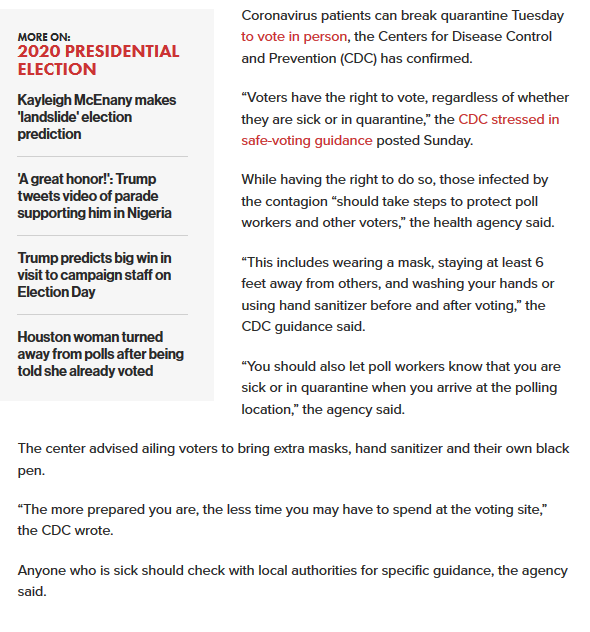 MORE ON:
2020 PRESIDENTIAL ELECTION

Kayleigh McEnany makes 'landslide' election prediction

'A great honor!': Trump tweets video of parade supporting him in Nigeria

Trump predicts big win in visit to campaign staff on Election Day

Houston woman turned away from polls after being told she already voted

Coronavirus patients can break quarantine Tuesday to vote in person, the Centers for Disease Control and Prevention (CDC) has confirmed.

“Voters have the right to vote, regardless of whether they are sick or in quarantine,” the CDC stressed in safe-voting guidance posted Sunday.

While having the right to do so, those infected by the contagion “should take steps to protect poll workers and other voters,” the health agency said.

“This includes wearing a mask, staying at least 6 feet away from others, and washing your hands or using hand sanitizer before and after voting,” the CDC guidance said.

“You should also let poll workers know that you are sick or in quarantine when you arrive at the polling location,” the agency said.

The center advised ailing voters to bring extra masks, hand sanitizer and their own black pen.

“The more prepared you are, the less time you may have to spend at the voting site,” the CDC wrote.

Anyone who is sick should check with local authorities for specific guidance, the agency said.